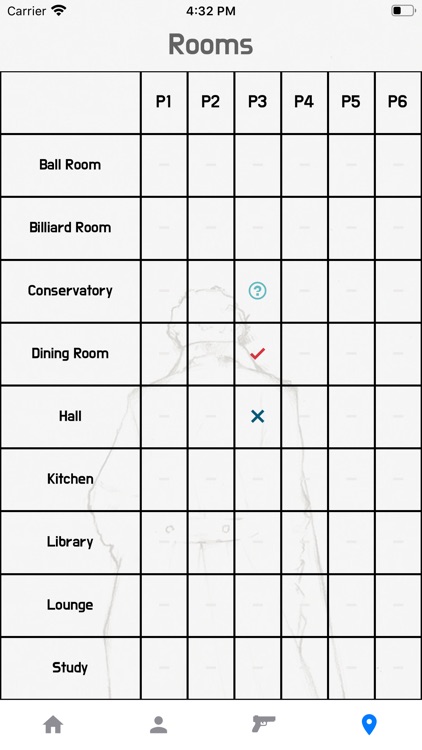 Carrier 4:32 PM

Rooms

| | P1 | P2 | P3 | P4 | P5 | P6 |
|---|---|---|---|---|---|---|
| Ball Room | – | – | – | – | – | – |
| Billiard Room | – | – | – | – | – | – |
| Conservatory | – | – | ? | – | – | – |
| Dining Room | – | – | ✓ | – | – | – |
| Hall | – | – | ✕ | – | – | – |
| Kitchen | – | – | – | – | – | – |
| Library | – | – | – | – | – | – |
| Lounge | – | – | – | – | – | – |
| Study | – | – | – | – | – | – |